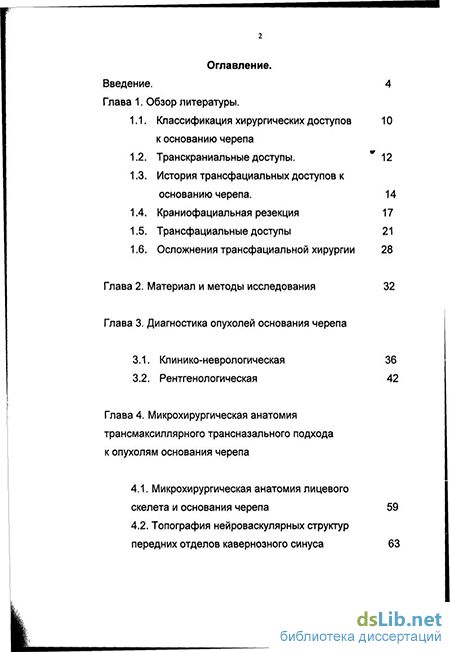 2

Оглавление.

Введение. 4

Глава 1. Обзор литературы.

1.1. Классификация хирургических доступов к основанию черепа 10

1.2. Транскраниальные доступы. 12

1.3. История трансфациальных доступов к основанию черепа. 14

1.4. Краниофациальная резекция 17

1.5. Трансфациальные доступы 21

1.6. Осложнения трансфациальной хирургии 28

Глава 2. Материал и методы исследования 32

Глава 3. Диагностика опухолей основания черепа

3.1. Клинико-неврологическая 36

3.2. Рентгенологическая 42

Глава 4. Микрохирургическая анатомия трансмаксиллярного трансназального подхода к опухолям основания черепа

4.1. Микрохирургическая анатомия лицевого скелета и основания черепа 59

4.2. Топография нейроваскулярных структур передних отделов кавернозного синуса 63

dsLib.net
библиотека диссертаций